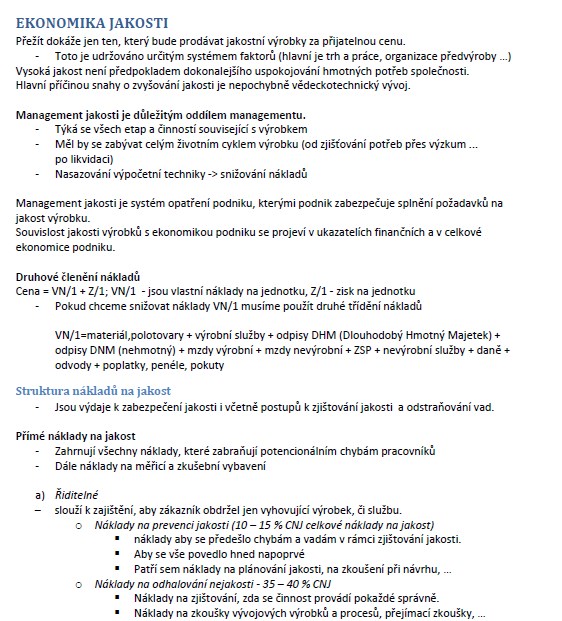 EKONOMIKA JAKOSTI
Přežít dokáže jen ten, který bude prodávat jakostní výrobky za přijatelnou cenu.
- Toto je udržováno určitým systémem faktorů (hlavní je trh a práce, organizace předvýroby ...)
Vysoká jakost není předpokladem dokonalejšího uspokojování hmotných potřeb společnosti.
Hlavní příčinou snahy o zvyšování jakosti je nepochybně vědeckotechnický vývoj.

Management jakosti je důležitým oddílem managementu.
- Týká se všech etap a činností související s výrobkem
- Měl by se zabývat celým životním cyklem výrobku (od zjišťování potřeb přes výzkum ... po likvidaci)
- Nasazování výpočetní techniky -> snižování nákladů

Management jakosti je systém opatření podniku, kterými podnik zabezpečuje splnění požadavků na jakost výrobku.
Souvislost jakosti výrobků s ekonomikou podniku se projeví v ukazatelích finančních a v celkové ekonomice podniku.

Druhové členění nákladů
Cena = VN/1 + Z/1; VN/1 - jsou vlastní náklady na jednotku, Z/1 - zisk na jednotku
- Pokud chceme snižovat náklady VN/1 musíme použít druhé třídění nákladů

VN/1=materiál,polotovary + výrobní služby + odpisy DHM (Dlouhodobý Hmotný Majetek) + odpisy DNM (nehmotný) + mzdy výrobní + mzdy nevýrobní + ZSP + nevýrobní služby + daně + odvody + poplatky, penéle, pokuty

Struktura nákladů na jakost
- Jsou výdaje k zabezpečení jakosti i včetně postupů k zjišťování jakosti a odstraňování vad.

Přímé náklady na jakost
- Zahrnují všechny náklady, které zabraňují potencionálním chybám pracovníků
- Dále náklady na měřicí a zkušební vybavení

a) Řiditelné
– slouží k zajištění, aby zákazník obdržel jen vyhovující výrobek, či službu.
o Náklady na prevenci jakosti (10 – 15 % CNJ celkové náklady na jakost)
▪ náklady aby se předešlo chybám a vadám v rámci zjišťování jakosti.
▪ Aby se vše povedlo hned napoprvé
▪ Patří sem náklady na plánování jakosti, na zkoušení při návrhu, ...
o Náklady na odhalování nejakosti - 35 – 40 % CNJ
▪ Náklady na zjišťování, zda se činnost provádí pokaždé správně.
▪ Náklady na zkoušky vývojových výrobků a procesů, přejímací zkoušky, ...